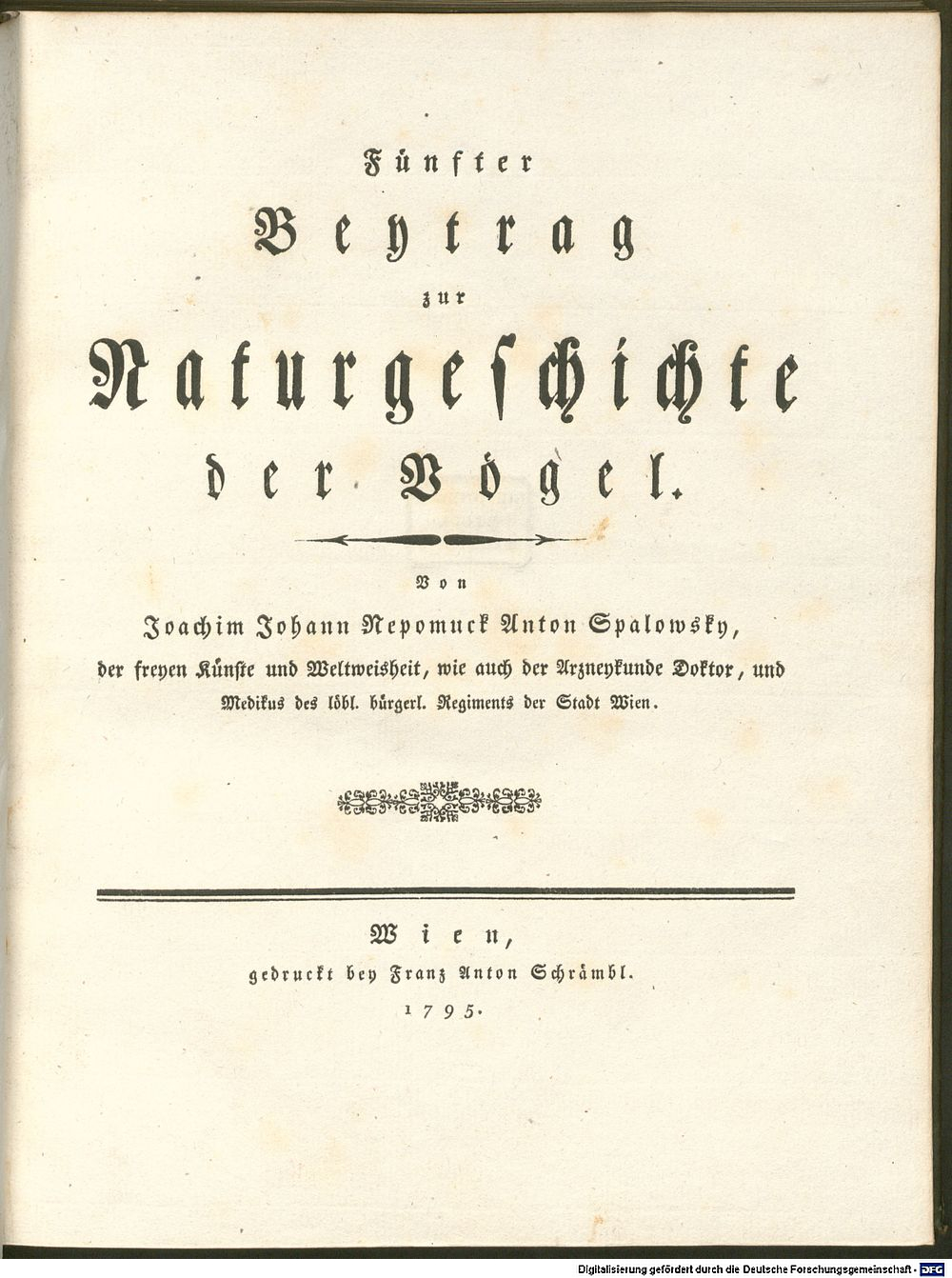 Fünfter
Beytrag
zur
Naturgeschichte
der Vögel.

Von
Joachim Johann Nepomuck Anton Spalowsky,
der freyen Künste und Weltweisheit, wie auch der Arzneykunde Doktor, und Medikus des löbl. bürgerl. Regiments der Stadt Wien.

Wien,
gedruckt bey Franz Anton Schrämbl.
1795.

Digitalisierung gefördert durch die Deutsche Forschungsgemeinschaft · DFG